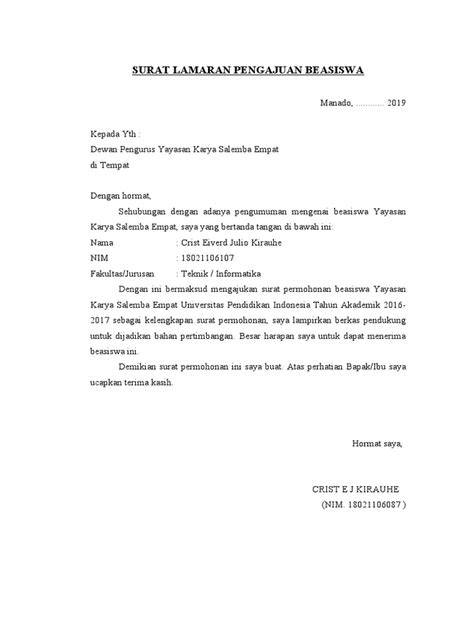 SURAT LAMARAN PENGAJUAN BEASISWA

Manado, ............ 2019

Kepada Yth :
Dewan Pengurus Yayasan Karya Salemba Empat
di Tempat

Dengan hormat,

Sehubungan dengan adanya pengumuman mengenai beasiswa Yayasan Karya Salemba Empat, saya yang bertanda tangan di bawah ini:

Nama : Crist Eiverd Julio Kirauhe
NIM : 18021106107
Fakultas/Jurusan : Teknik / Informatika

Dengan ini bermaksud mengajukan surat permohonan beasiswa Yayasan Karya Salemba Empat Universitas Pendidikan Indonesia Tahun Akademik 2016-2017 sebagai kelengkapan surat permohonan, saya lampirkan berkas pendukung untuk dijadikan bahan pertimbangan. Besar harapan saya untuk dapat menerima beasiswa ini.

Demikian surat permohonan ini saya buat. Atas perhatian Bapak/Ibu saya ucapkan terima kasih.

Hormat saya,

CRIST E J KIRAUHE
(NIM. 18021106087 )